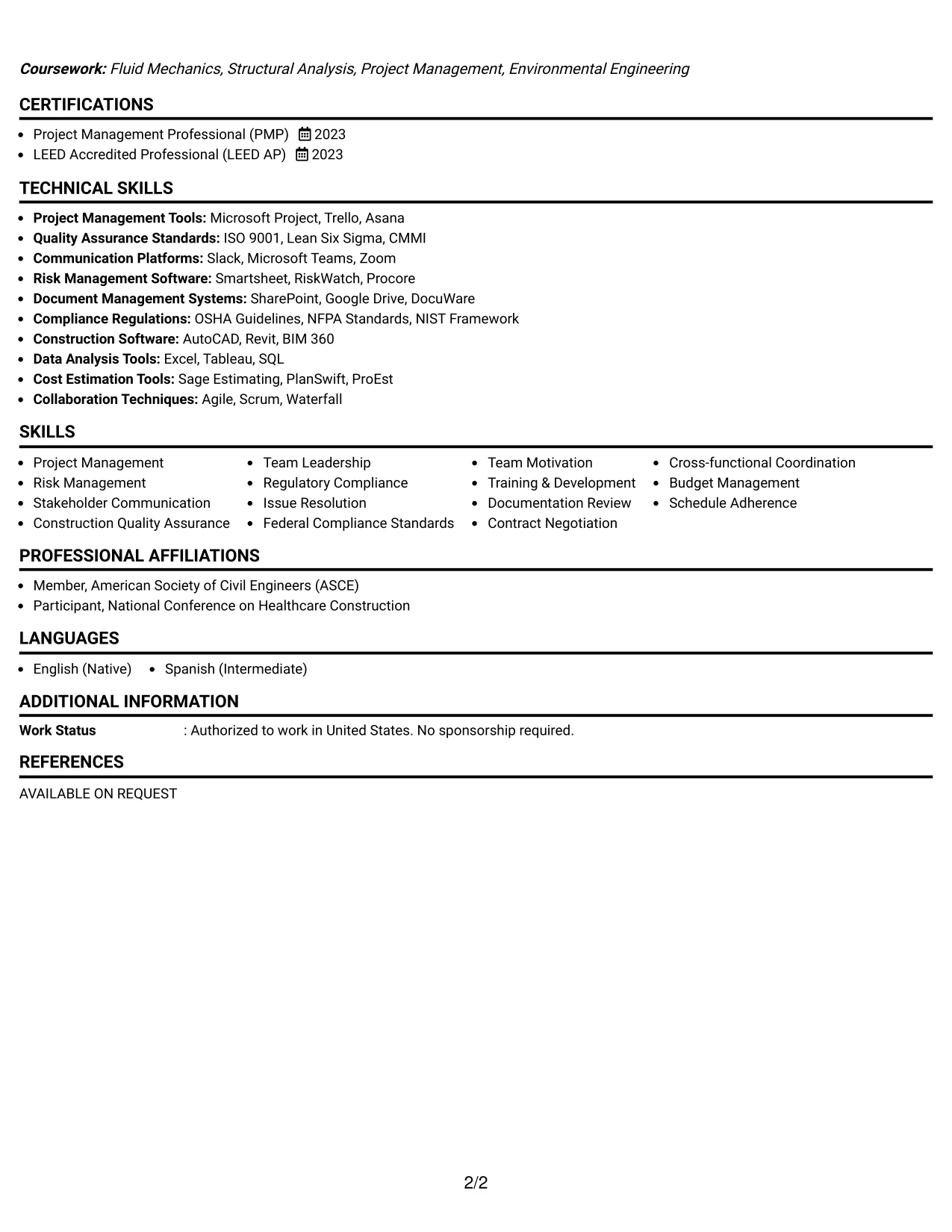 Coursework: Fluid Mechanics, Structural Analysis, Project Management, Environmental Engineering

CERTIFICATIONS

• Project Management Professional (PMP) 2023
• LEED Accredited Professional (LEED AP) 2023

TECHNICAL SKILLS

• Project Management Tools: Microsoft Project, Trello, Asana
• Quality Assurance Standards: ISO 9001, Lean Six Sigma, CMMI
• Communication Platforms: Slack, Microsoft Teams, Zoom
• Risk Management Software: Smartsheet, RiskWatch, Procore
• Document Management Systems: SharePoint, Google Drive, DocuWare
• Compliance Regulations: OSHA Guidelines, NFPA Standards, NIST Framework
• Construction Software: AutoCAD, Revit, BIM 360
• Data Analysis Tools: Excel, Tableau, SQL
• Cost Estimation Tools: Sage Estimating, PlanSwift, ProEst
• Collaboration Techniques: Agile, Scrum, Waterfall

SKILLS

• Project Management
• Risk Management
• Stakeholder Communication
• Construction Quality Assurance

• Team Leadership
• Regulatory Compliance
• Issue Resolution
• Federal Compliance Standards

• Team Motivation
• Training & Development
• Documentation Review
• Contract Negotiation

• Cross-functional Coordination
• Budget Management
• Schedule Adherence

PROFESSIONAL AFFILIATIONS

• Member, American Society of Civil Engineers (ASCE)
• Participant, National Conference on Healthcare Construction

LANGUAGES

• English (Native) • Spanish (Intermediate)

ADDITIONAL INFORMATION

Work Status : Authorized to work in United States. No sponsorship required.

REFERENCES

AVAILABLE ON REQUEST

2/2